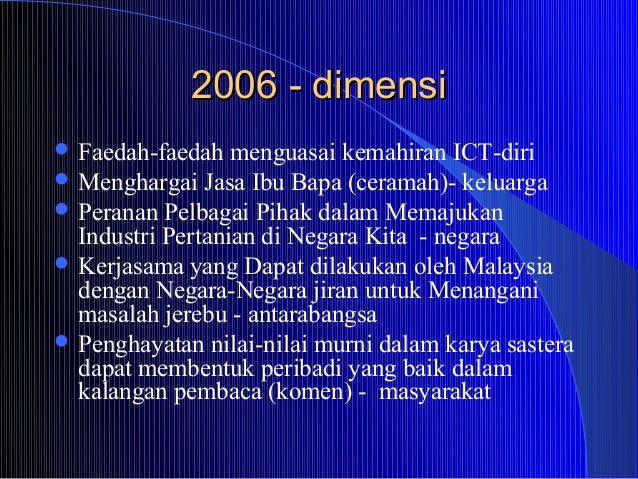 2006 - dimensi

• Faedah-faedah menguasai kemahiran ICT-diri
• Menghargai Jasa Ibu Bapa (ceramah)- keluarga
• Peranan Pelbagai Pihak dalam Memajukan Industri Pertanian di Negara Kita - negara
• Kerjasama yang Dapat dilakukan oleh Malaysia dengan Negara-Negara jiran untuk Menangani masalah jerebu - antarabangsa
• Penghayatan nilai-nilai murni dalam karya sastera dapat membentuk peribadi yang baik dalam kalangan pembaca (komen) - masyarakat